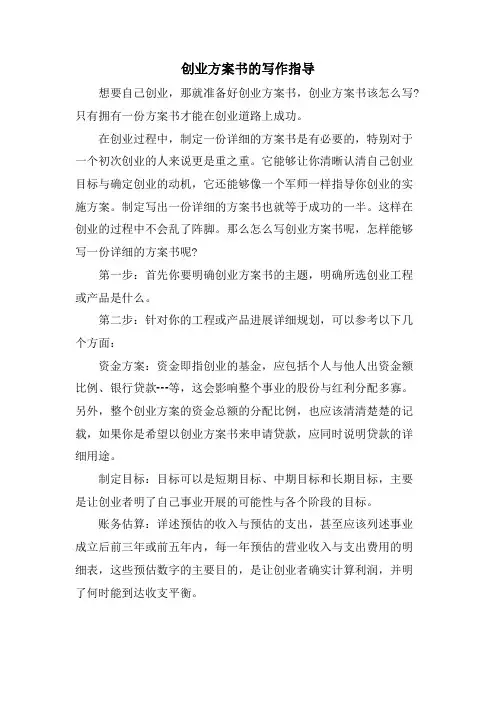 创业方案书的写作指导

想要自己创业，那就准备好创业方案书，创业方案书该怎么写?只有拥有一份方案书才能在创业道路上成功。

在创业过程中，制定一份详细的方案书是有必要的，特别对于一个初次创业的人来说更是重之重。它能够让你清晰认清自己创业目标与确定创业的动机，它还能够像一个军师一样指导你创业的实施方案。制定写出一份详细的方案书也就等于成功的一半。这样在创业的过程中不会乱了阵脚。那么怎么写创业方案书呢，怎样能够写一份详细的方案书呢?

第一步：首先你要明确创业方案书的主题，明确所选创业工程或产品是什么。

第二步：针对你的工程或产品进展详细规划，可以参考以下几个方面：

资金方案：资金即指创业的基金，应包括个人与他人出资金额比例、银行贷款---等，这会影响整个事业的股份与红利分配多寡。另外，整个创业方案的资金总额的分配比例，也应该清清楚楚的记载，如果你是希望以创业方案书来申请贷款，应同时说明贷款的详细用途。

制定目标：目标可以是短期目标、中期目标和长期目标，主要是让创业者明了自己事业开展的可能性与各个阶段的目标。

账务估算：详述预估的收入与预估的支出，甚至应该列述事业成立后前三年或前五年内，每一年预估的营业收入与支出费用的明细表，这些预估数字的主要目的，是让创业者确实计算利润，并明了何时能到达收支平衡。